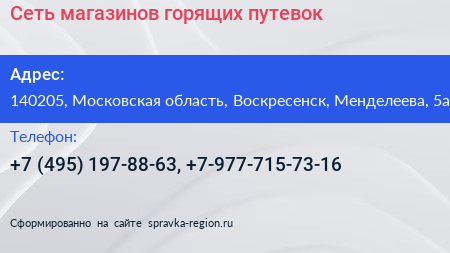 Сеть магазинов горящих путевок

Адрес:
140205, Московская область, Воскресенск, Менделеева, 5а

Телефон:
+7 (495) 197-88-63, +7-977-715-73-16

Сформированно на сайте spravka-region.ru